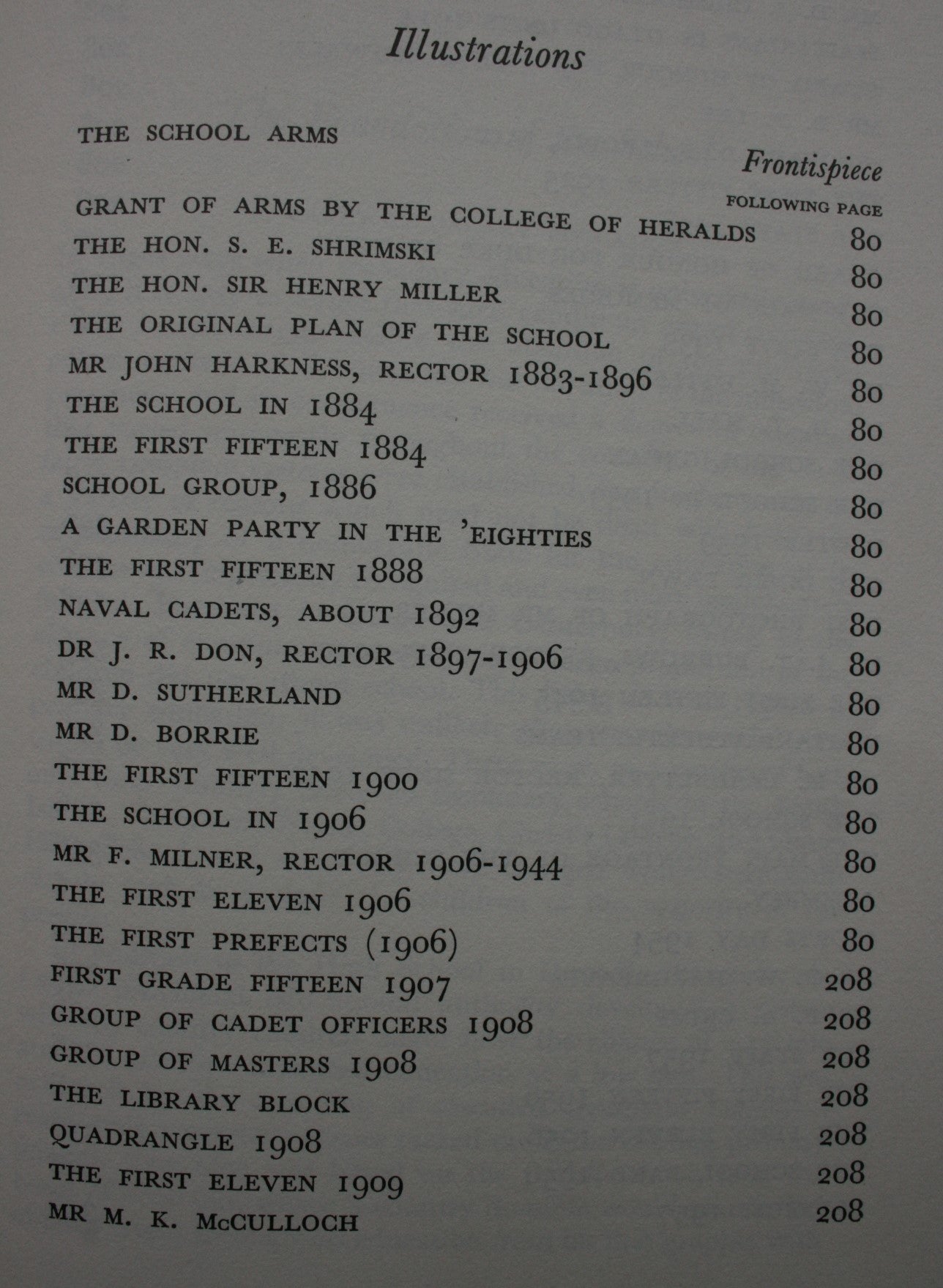 Illustrations

THE SCHOOL ARMS

Frontispiece

FOLLOWING PAGE

GRANT OF ARMS BY THE COLLEGE OF HERALDS 80
THE HON. S. E. SHRIMSKI 80
THE HON. SIR HENRY MILLER 80
THE ORIGINAL PLAN OF THE SCHOOL 80
MR JOHN HARKNESS, RECTOR 1883-1896 80
THE SCHOOL IN 1884 80
THE FIRST FIFTEEN 1884 80
SCHOOL GROUP, 1886 80
A GARDEN PARTY IN THE 'EIGHTIES 80
THE FIRST FIFTEEN 1888 80
NAVAL CADETS, ABOUT 1892 80
DR J. R. DON, RECTOR 1897-1906 80
MR D. SUTHERLAND 80
MR D. BORRIE 80
THE FIRST FIFTEEN 1900 80
THE SCHOOL IN 1906 80
MR F. MILNER, RECTOR 1906-1944 80
THE FIRST ELEVEN 1906 80
THE FIRST PREFECTS (1906) 80
FIRST GRADE FIFTEEN 1907 208
GROUP OF CADET OFFICERS 1908 208
GROUP OF MASTERS 1908 208
THE LIBRARY BLOCK 208
QUADRANGLE 1908 208
THE FIRST ELEVEN 1909 208
MR M. K. McCULLOCH 208